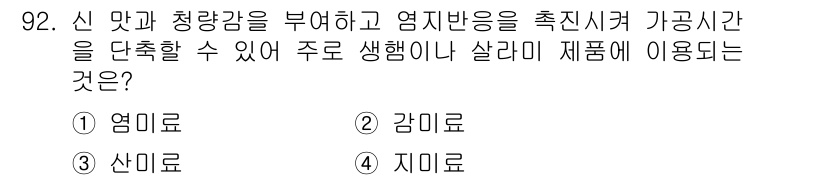 92. 신 맛과 청량감을 부여하고 염지반응을 촉진시켜 가공시간을 단축할 수 있어 주로 생햄이나 살라미 제품에 이용되는 것은?

① 염미료
② 감미료
③ 산미료
④ 지미료